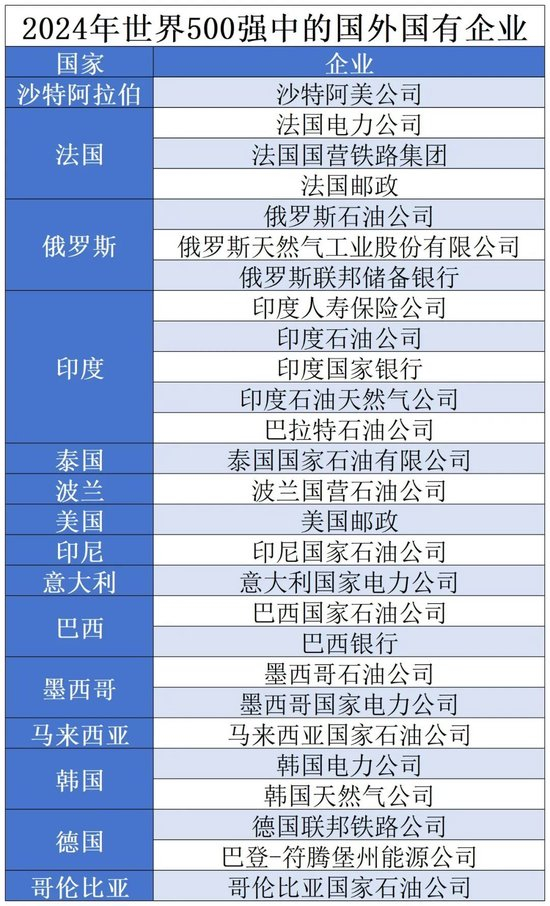 2024年世界500强中的国外国有企业

| 国家 | 企业 |
|---|---|
| 沙特阿拉伯 | 沙特阿美公司 |
| 法国 | 法国电力公司 |
|  | 法国国营铁路集团 |
|  | 法国邮政 |
| 俄罗斯 | 俄罗斯石油公司 |
|  | 俄罗斯天然气工业股份有限公司 |
|  | 俄罗斯联邦储备银行 |
| 印度 | 印度人寿保险公司 |
|  | 印度石油公司 |
|  | 印度国家银行 |
|  | 印度石油天然气公司 |
|  | 巴拉特石油公司 |
| 泰国 | 泰国国家石油有限公司 |
| 波兰 | 波兰国营石油公司 |
| 美国 | 美国邮政 |
| 印尼 | 印尼国家石油公司 |
| 意大利 | 意大利国家电力公司 |
| 巴西 | 巴西国家石油公司 |
|  | 巴西银行 |
| 墨西哥 | 墨西哥石油公司 |
|  | 墨西哥国家电力公司 |
| 马来西亚 | 马来西亚国家石油公司 |
| 韩国 | 韩国电力公司 |
|  | 韩国天然气公司 |
| 德国 | 德国联邦铁路公司 |
|  | 巴登-符腾堡州能源公司 |
| 哥伦比亚 | 哥伦比亚国家石油公司 |